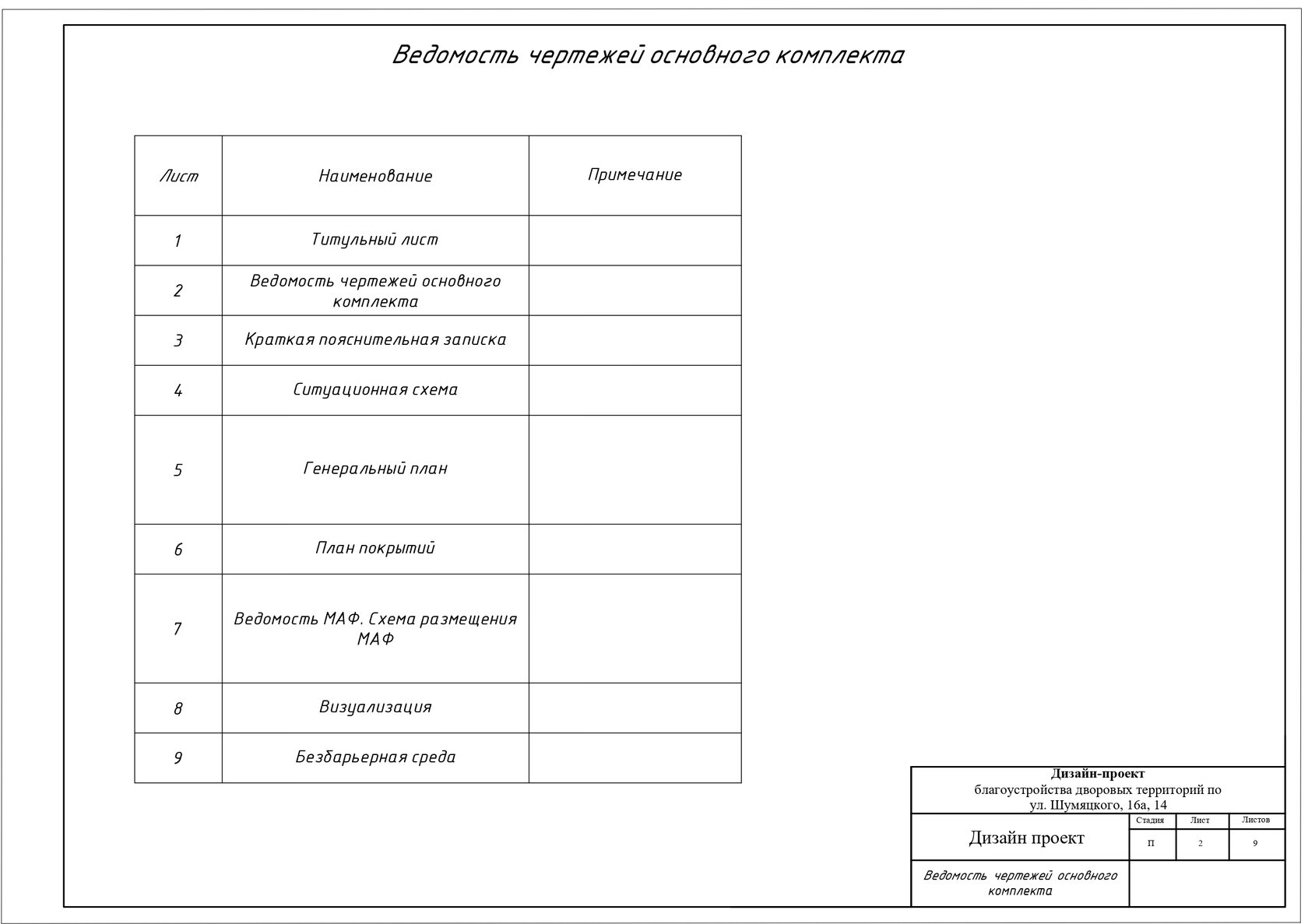 Ведомость чертежей основного комплекта

| Лист | Наименование | Примечание |
|---|---|---|
| 1 | Титульный лист | |
| 2 | Ведомость чертежей основного комплекта | |
| 3 | Краткая пояснительная записка | |
| 4 | Ситуационная схема | |
| 5 | Генеральный план | |
| 6 | План покрытий | |
| 7 | Ведомость МАФ. Схема размещения МАФ | |
| 8 | Визуализация | |
| 9 | Безбарьерная среда | |

Дизайн-проект
благоустройства дворовых территорий по ул. Шумяцкого, 16а, 14

Дизайн проект

| Стадия | Лист | Листов |
|---|---|---|
| П | 2 | 9 |

Ведомость чертежей основного комплекта